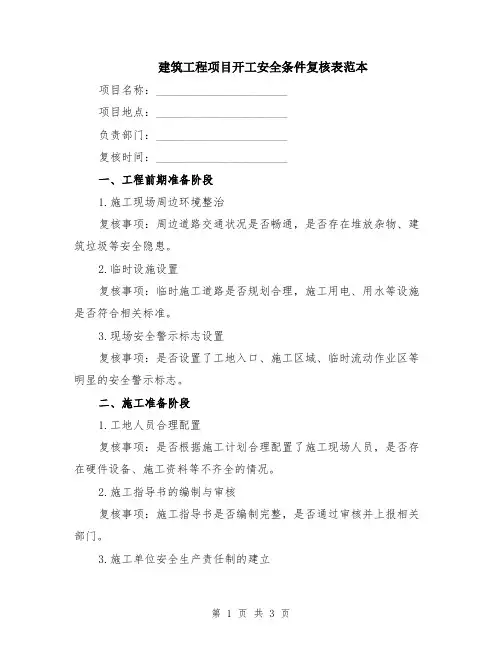 建筑工程项目开工安全条件复核表范本

项目名称：____________________

项目地点：____________________

负责部门：____________________

复核时间：____________________

一、工程前期准备阶段

1.施工现场周边环境整治

复核事项：周边道路交通状况是否畅通，是否存在堆放杂物、建筑垃圾等安全隐患。

2.临时设施设置

复核事项：临时施工道路是否规划合理，施工用电、用水等设施是否符合相关标准。

3.现场安全警示标志设置

复核事项：是否设置了工地入口、施工区域、临时流动作业区等明显的安全警示标志。

二、施工准备阶段

1.工地人员合理配置

复核事项：是否根据施工计划合理配置了施工现场人员，是否存在硬件设备、施工资料等不齐全的情况。

2.施工指导书的编制与审核

复核事项：施工指导书是否编制完整，是否通过审核并上报相关部门。

3.施工单位安全生产责任制的建立

第 1 页 共 3 页